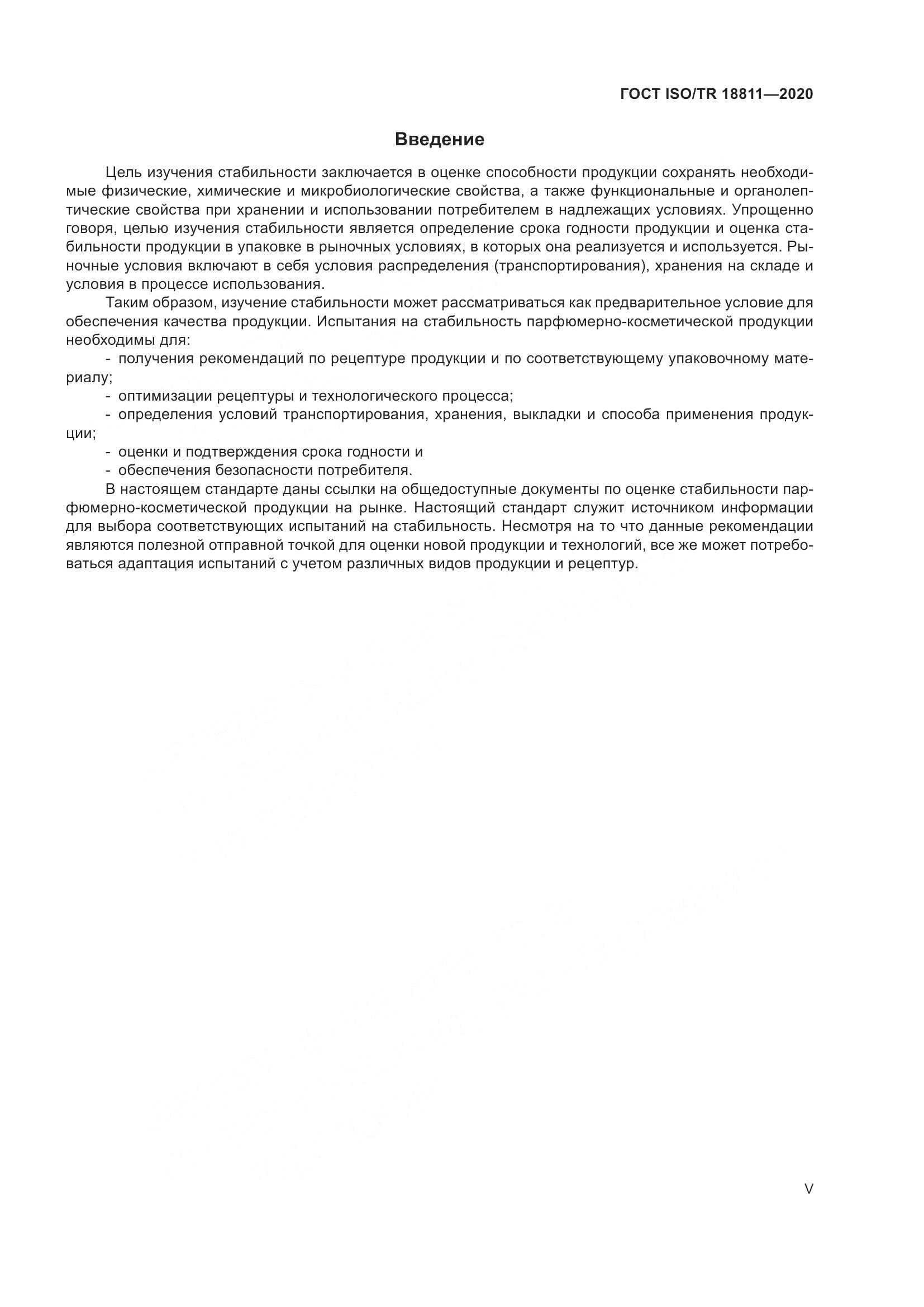 ГОСТ ISO/TR 18811—2020

Введение

Цель изучения стабильности заключается в оценке способности продукции сохранять необходимые физические, химические и микробиологические свойства, а также функциональные и органолептические свойства при хранении и использовании потребителем в надлежащих условиях. Упрощенно говоря, целью изучения стабильности является определение срока годности продукции и оценка стабильности продукции в упаковке в рыночных условиях, в которых она реализуется и используется. Рыночные условия включают в себя условия распределения (транспортирования), хранения на складе и условия в процессе использования.

Таким образом, изучение стабильности может рассматриваться как предварительное условие для обеспечения качества продукции. Испытания на стабильность парфюмерно-косметической продукции необходимы для:

- получения рекомендаций по рецептуре продукции и по соответствующему упаковочному материалу;
- оптимизации рецептуры и технологического процесса;
- определения условий транспортирования, хранения, выкладки и способа применения продукции;
- оценки и подтверждения срока годности и
- обеспечения безопасности потребителя.

В настоящем стандарте даны ссылки на общедоступные документы по оценке стабильности парфюмерно-косметической продукции на рынке. Настоящий стандарт служит источником информации для выбора соответствующих испытаний на стабильность. Несмотря на то что данные рекомендации являются полезной отправной точкой для оценки новой продукции и технологий, все же может потребоваться адаптация испытаний с учетом различных видов продукции и рецептур.

V